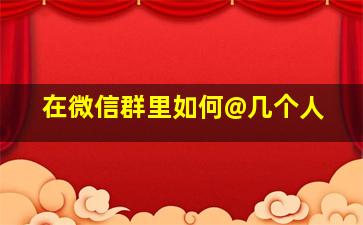 在微信群里如何@几个人